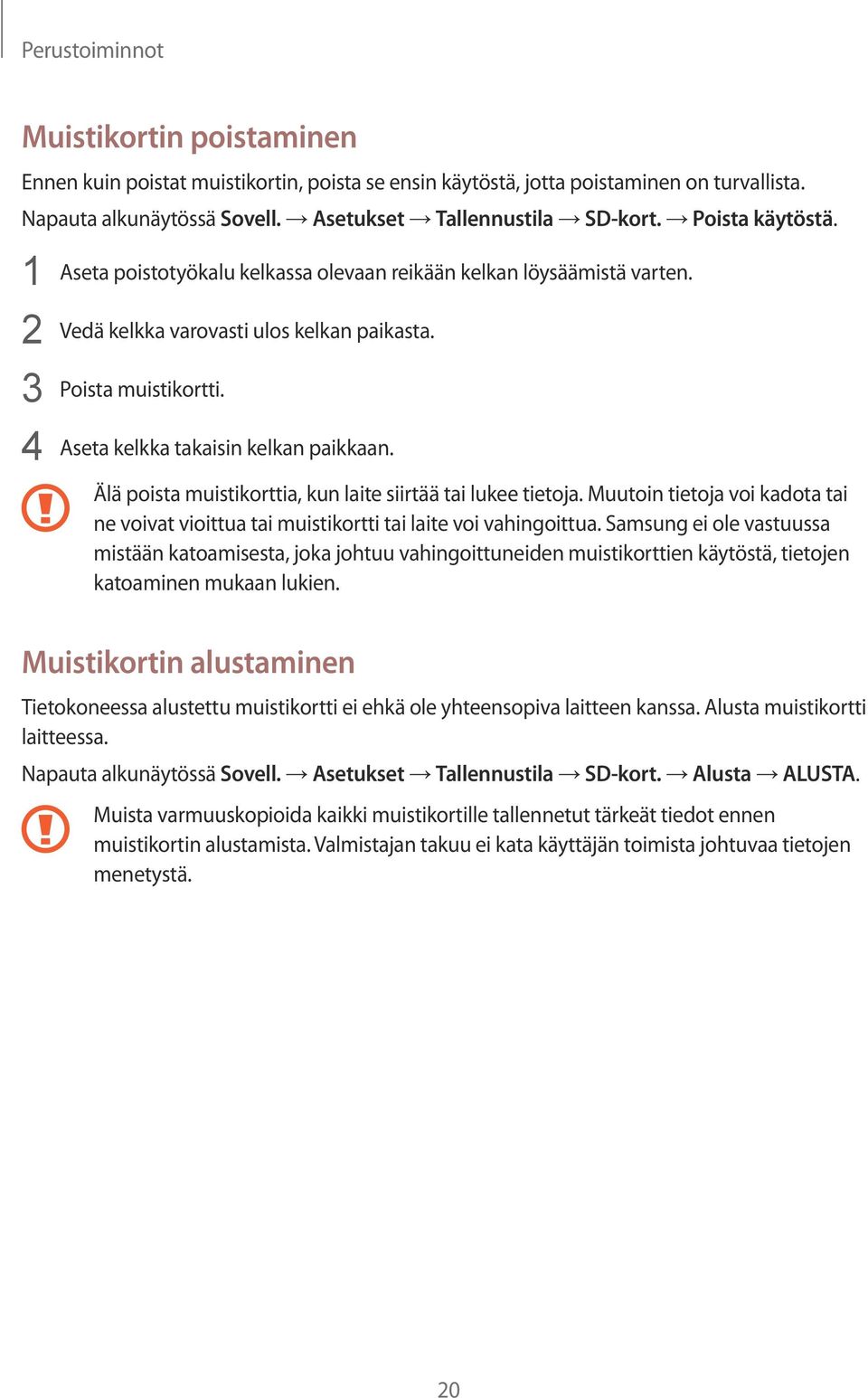 Perustoiminnot

Muistikortin poistaminen

Ennen kuin poistat muistikortin, poista se ensin käytöstä, jotta poistaminen on turvallista.

Napauta alkunäytössä Sovell. → Asetukset → Tallennustila → SD-kort. → Poista käytöstä.

1 Aseta poistotyökalu kelkassa olevaan reikään kelkan löysäämistä varten.

2 Vedä kelkka varovasti ulos kelkan paikasta.

3 Poista muistikortti.

4 Aseta kelkka takaisin kelkan paikkaan.

Älä poista muistikorttia, kun laite siirtää tai lukee tietoja. Muutoin tietoja voi kadota tai ne voivat vioittua tai muistikortti tai laite voi vahingoittua. Samsung ei ole vastuussa mistään katoamisesta, joka johtuu vahingoittuneiden muistikorttien käytöstä, tietojen katoaminen mukaan lukien.

Muistikortin alustaminen

Tietokoneessa alustettu muistikortti ei ehkä ole yhteensopiva laitteen kanssa. Alusta muistikortti laitteessa.

Napauta alkunäytössä Sovell. → Asetukset → Tallennustila → SD-kort. → Alusta → ALUSTA.

Muista varmuuskopioida kaikki muistikortille tallennetut tärkeät tiedot ennen muistikortin alustamista. Valmistajan takuu ei kata käyttäjän toimista johtuvaa tietojen menetystä.

20